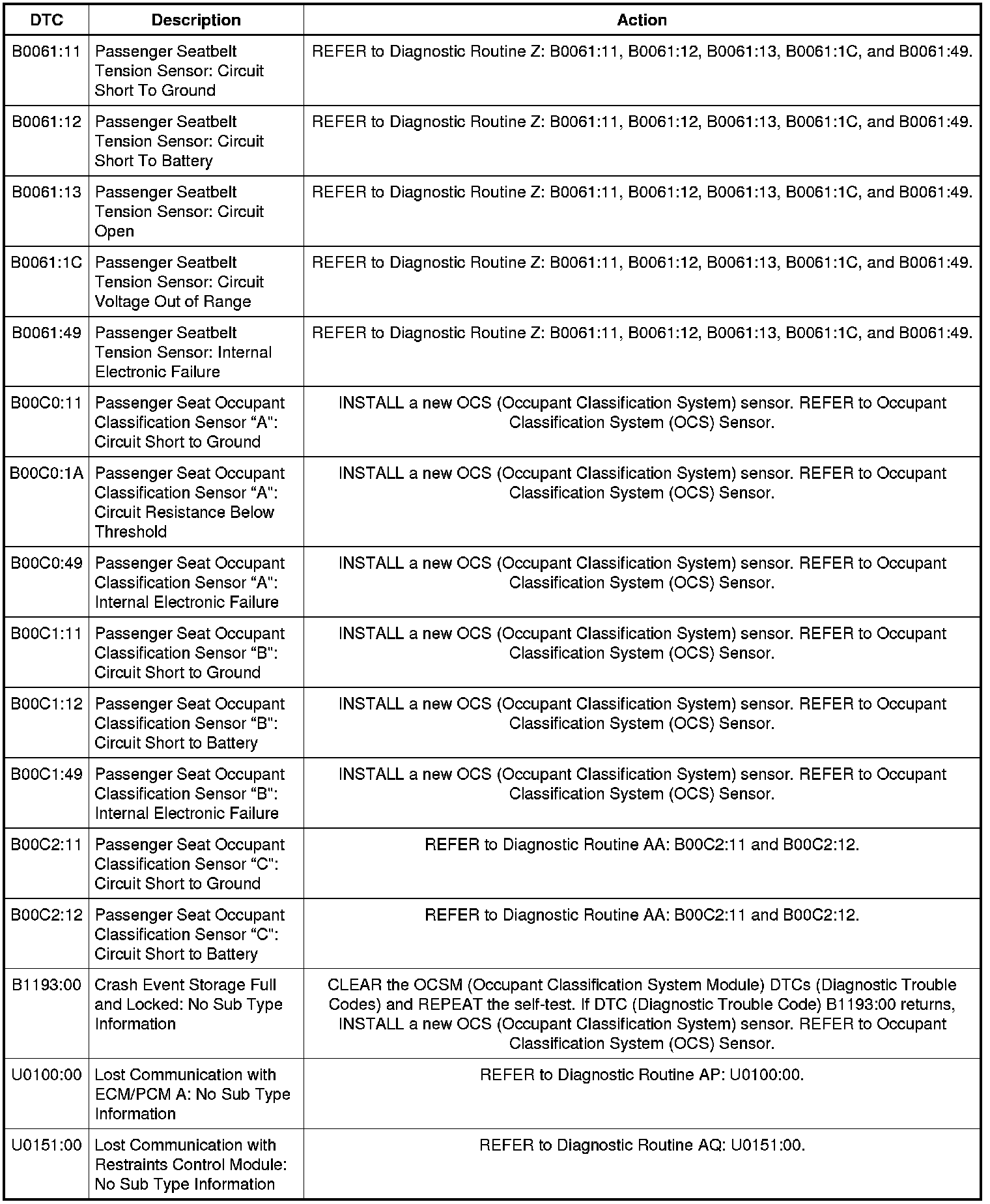 | DTC | Description | Action |
|---|---|---|
| B0061:11 | Passenger Seatbelt Tension Sensor: Circuit Short To Ground | REFER to Diagnostic Routine Z: B0061:11, B0061:12, B0061:13, B0061:1C, and B0061:49. |
| B0061:12 | Passenger Seatbelt Tension Sensor: Circuit Short To Battery | REFER to Diagnostic Routine Z: B0061:11, B0061:12, B0061:13, B0061:1C, and B0061:49. |
| B0061:13 | Passenger Seatbelt Tension Sensor: Circuit Open | REFER to Diagnostic Routine Z: B0061:11, B0061:12, B0061:13, B0061:1C, and B0061:49. |
| B0061:1C | Passenger Seatbelt Tension Sensor: Circuit Voltage Out of Range | REFER to Diagnostic Routine Z: B0061:11, B0061:12, B0061:13, B0061:1C, and B0061:49. |
| B0061:49 | Passenger Seatbelt Tension Sensor: Internal Electronic Failure | REFER to Diagnostic Routine Z: B0061:11, B0061:12, B0061:13, B0061:1C, and B0061:49. |
| B00C0:11 | Passenger Seat Occupant Classification Sensor “A": Circuit Short to Ground | INSTALL a new OCS (Occupant Classification System) sensor. REFER to Occupant Classification System (OCS) Sensor. |
| B00C0:1A | Passenger Seat Occupant Classification Sensor “A": Circuit Resistance Below Threshold | INSTALL a new OCS (Occupant Classification System) sensor. REFER to Occupant Classification System (OCS) Sensor. |
| B00C0:49 | Passenger Seat Occupant Classification Sensor “A": Internal Electronic Failure | INSTALL a new OCS (Occupant Classification System) sensor. REFER to Occupant Classification System (OCS) Sensor. |
| B00C1:11 | Passenger Seat Occupant Classification Sensor “B": Circuit Short to Ground | INSTALL a new OCS (Occupant Classification System) sensor. REFER to Occupant Classification System (OCS) Sensor. |
| B00C1:12 | Passenger Seat Occupant Classification Sensor “B": Circuit Short to Battery | INSTALL a new OCS (Occupant Classification System) sensor. REFER to Occupant Classification System (OCS) Sensor. |
| B00C1:49 | Passenger Seat Occupant Classification Sensor “B": Internal Electronic Failure | INSTALL a new OCS (Occupant Classification System) sensor. REFER to Occupant Classification System (OCS) Sensor. |
| B00C2:11 | Passenger Seat Occupant Classification Sensor “C": Circuit Short to Ground | REFER to Diagnostic Routine AA: B00C2:11 and B00C2:12. |
| B00C2:12 | Passenger Seat Occupant Classification Sensor “C": Circuit Short to Battery | REFER to Diagnostic Routine AA: B00C2:11 and B00C2:12. |
| B1193:00 | Crash Event Storage Full and Locked: No Sub Type Information | CLEAR the OCSM (Occupant Classification System Module) DTCs (Diagnostic Trouble Codes) and REPEAT the self-test. If DTC (Diagnostic Trouble Code) B1193:00 returns, INSTALL a new OCS (Occupant Classification System) sensor. REFER to Occupant Classification System (OCS) Sensor. |
| U0100:00 | Lost Communication with ECM/PCM A: No Sub Type Information | REFER to Diagnostic Routine AP: U0100:00. |
| U0151:00 | Lost Communication with Restraints Control Module: No Sub Type Information | REFER to Diagnostic Routine AQ: U0151:00. |